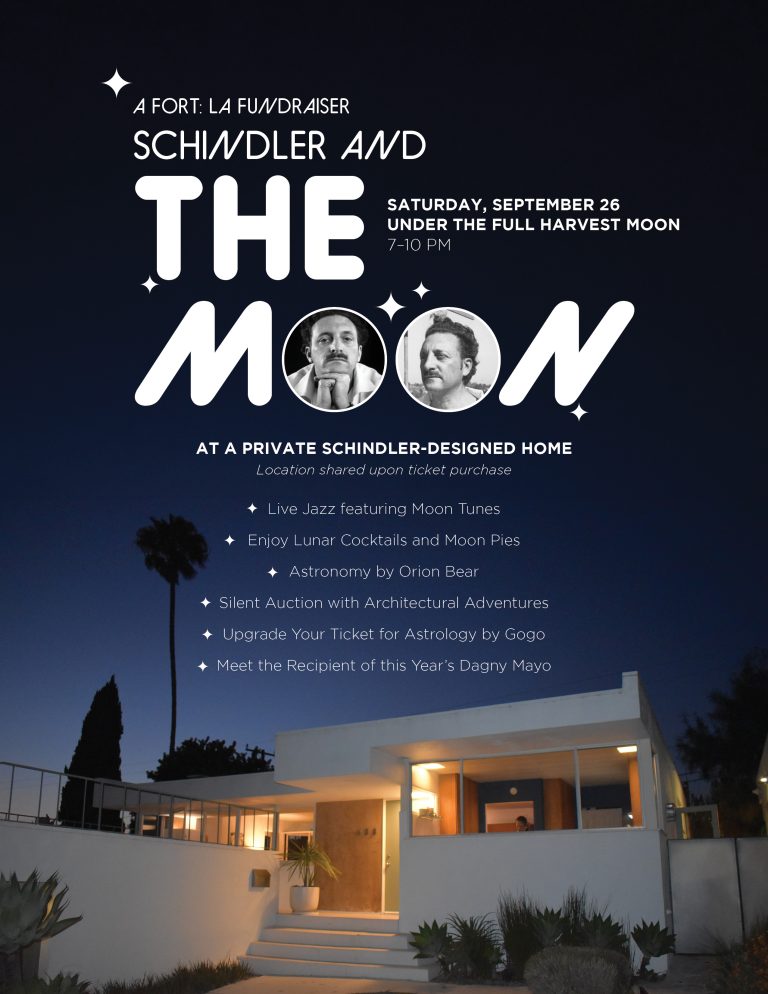 A FORT: LA FUNDRAISER
SCHINDLER AND
THE
MOON

SATURDAY, SEPTEMBER 26
UNDER THE FULL HARVEST MOON
7–10 PM

AT A PRIVATE SCHINDLER-DESIGNED HOME
Location shared upon ticket purchase

✦ Live Jazz featuring Moon Tunes
✦ Enjoy Lunar Cocktails and Moon Pies
✦ Astronomy by Orion Bear
✦ Silent Auction with Architectural Adventures
✦ Upgrade Your Ticket for Astrology by Gogo
✦ Meet the Recipient of this Year's Dagny Mayo